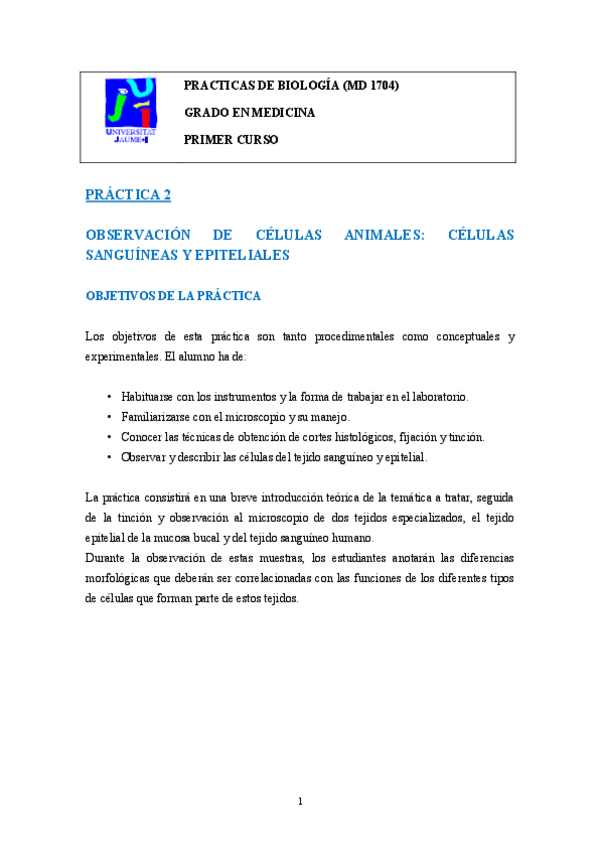 UNIVERSITAT JAUME•I

PRACTICAS DE BIOLOGÍA (MD 1704)

GRADO EN MEDICINA

PRIMER CURSO

PRÁCTICA 2

OBSERVACIÓN DE CÉLULAS ANIMALES: CÉLULAS SANGUÍNEAS Y EPITELIALES

OBJETIVOS DE LA PRÁCTICA

Los objetivos de esta práctica son tanto procedimentales como conceptuales y experimentales. El alumno ha de:

• Habituarse con los instrumentos y la forma de trabajar en el laboratorio.
• Familiarizarse con el microscopio y su manejo.
• Conocer las técnicas de obtención de cortes histológicos, fijación y tinción.
• Observar y describir las células del tejido sanguíneo y epitelial.

La práctica consistirá en una breve introducción teórica de la temática a tratar, seguida de la tinción y observación al microscopio de dos tejidos especializados, el tejido epitelial de la mucosa bucal y del tejido sanguíneo humano.
Durante la observación de estas muestras, los estudiantes anotarán las diferencias morfológicas que deberán ser correlacionadas con las funciones de los diferentes tipos de células que forman parte de estos tejidos.

1